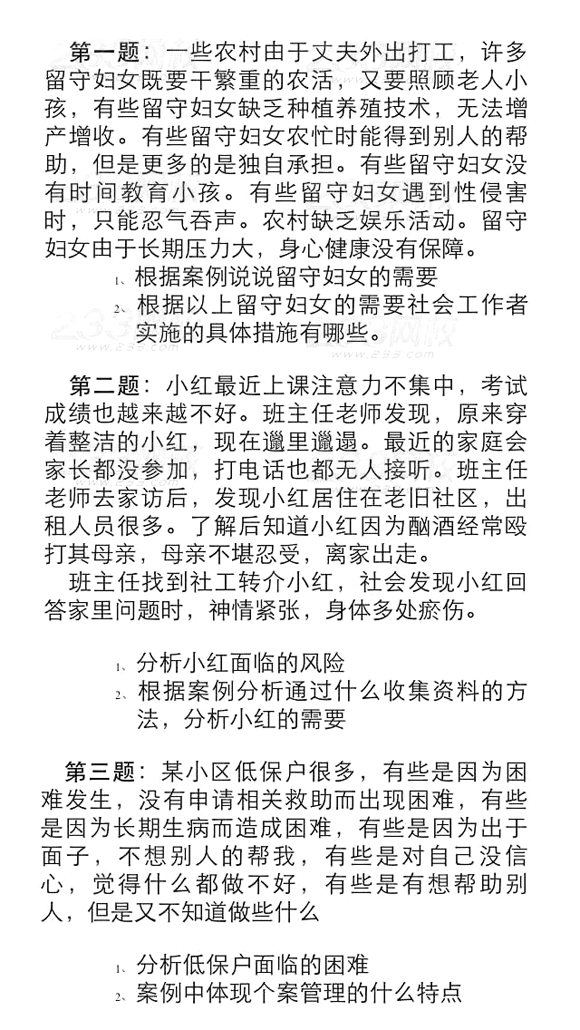 第一题：一些农村由于丈夫外出打工，许多留守妇女既要干繁重的农活，又要照顾老人小孩，有些留守妇女缺乏种植养殖技术，无法增产增收。有些留守妇女农忙时能得到别人的帮助，但是更多的是独自承担。有些留守妇女没有时间教育小孩。有些留守妇女遇到性侵害时，只能忍气吞声。农村缺乏娱乐活动。留守妇女由于长期压力大，身心健康没有保障。

1、根据案例说说留守妇女的需要

2、根据以上留守妇女的需要社会工作者实施的具体措施有哪些。

第二题：小红最近上课注意力不集中，考试成绩也越来越不好。班主任老师发现，原来穿着整洁的小红，现在邋里邋遢。最近的家庭会家长都没参加，打电话也都无人接听。班主任老师去家访后，发现小红居住在老旧社区，出租人员很多。了解后知道小红因为酗酒经常殴打其母亲，母亲不堪忍受，离家出走。

班主任找到社工转介小红，社会发现小红回答家里问题时，神情紧张，身体多处瘀伤。

1、分析小红面临的风险

2、根据案例分析通过什么收集资料的方法，分析小红的需要

第三题：某小区低保户很多，有些是因为困难发生，没有申请相关救助而出现困难，有些是因为长期生病而造成困难，有些是因为出于面子，不想别人的帮我，有些是对自己没信心，觉得什么都做不好，有些是有想帮助别人，但是又不知道做些什么

1、分析低保户面临的困难

2、案例中体现个案管理的什么特点